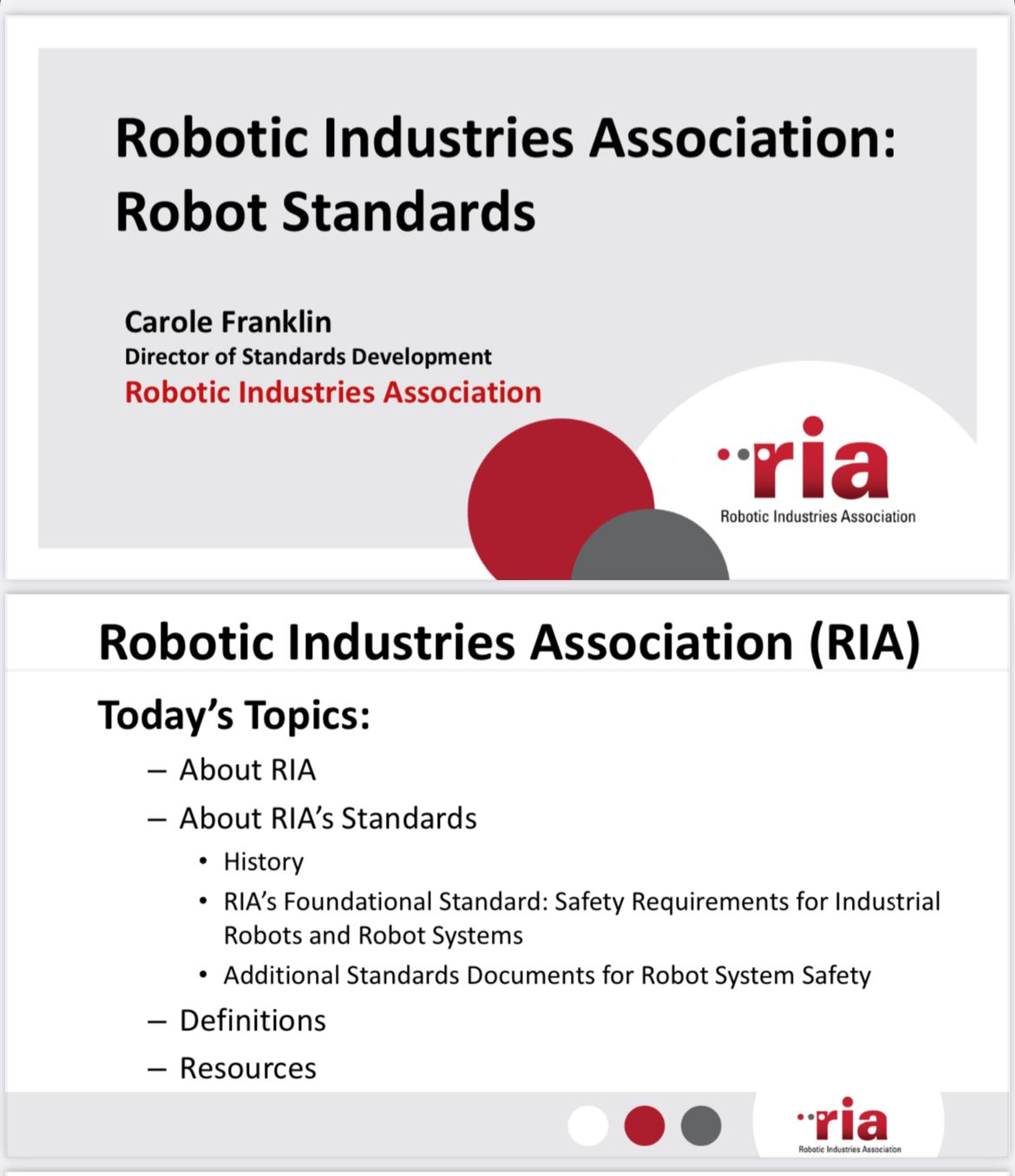 Robotic Industries Association: Robot Standards

Carole Franklin
Director of Standards Development
Robotic Industries Association

ria
Robotic Industries Association

Robotic Industries Association (RIA)

Today's Topics:

– About RIA
– About RIA's Standards
• History
• RIA's Foundational Standard: Safety Requirements for Industrial Robots and Robot Systems
• Additional Standards Documents for Robot System Safety
– Definitions
– Resources

ria
Robotic Industries Association